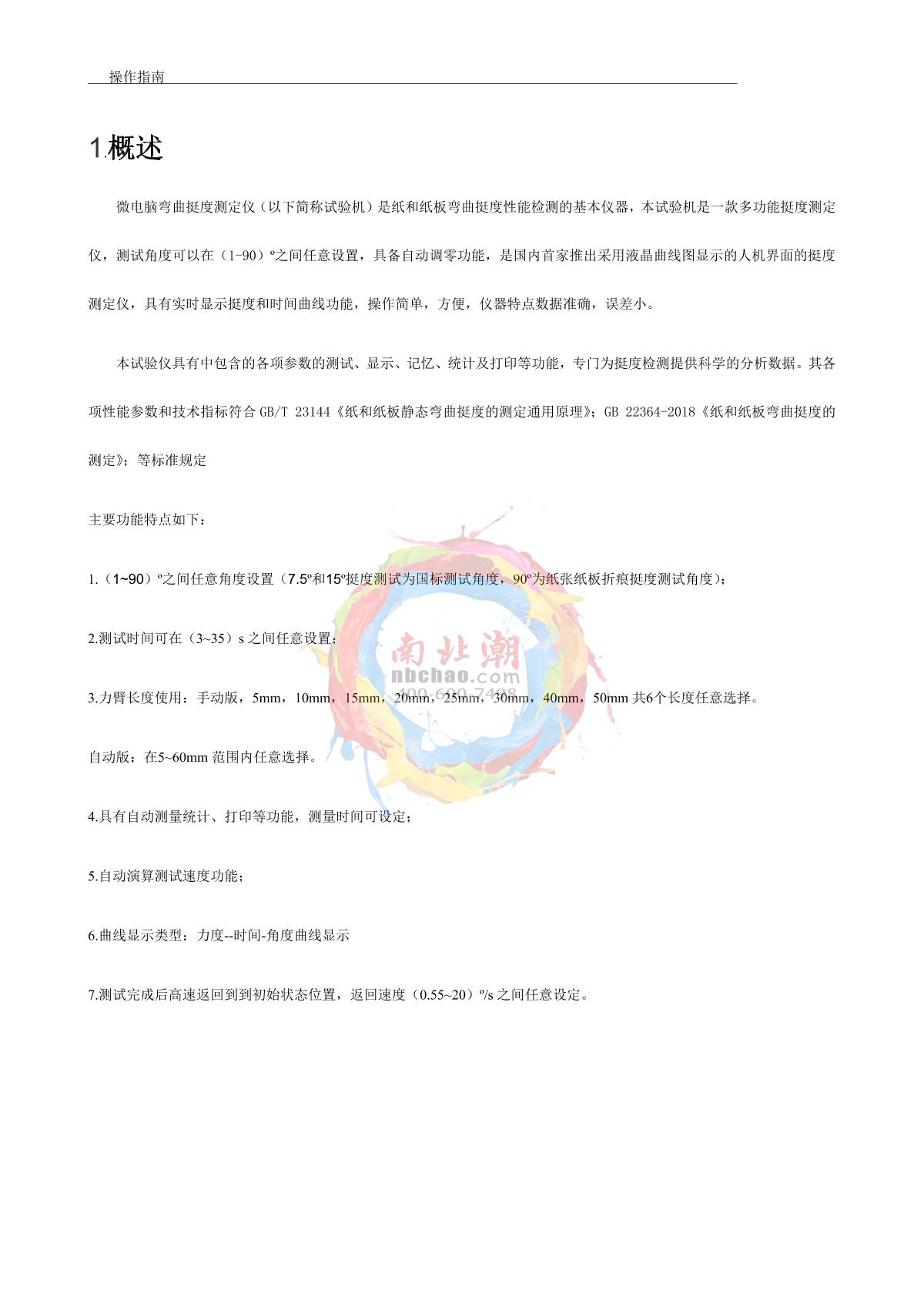 操作指南

1.概述

微电脑弯曲挺度测定仪（以下简称试验机）是纸和纸板弯曲挺度性能检测的基本仪器，本试验机是一款多功能挺度测定仪，测试角度可以在（1-90）º之间任意设置，具备自动调零功能，是国内首家推出采用液晶曲线图显示的人机界面的挺度测定仪，具有实时显示挺度和时间曲线功能，操作简单，方便，仪器特点数据准确，误差小。

本试验仪具有中包含的各项参数的测试、显示、记忆、统计及打印等功能，专门为挺度检测提供科学的分析数据。其各项性能参数和技术指标符合 GB/T 23144《纸和纸板静态弯曲挺度的测定通用原理》；GB 22364-2018《纸和纸板弯曲挺度的测定》；等标准规定

主要功能特点如下：

1.（1~90）º之间任意角度设置（7.5º和15º挺度测试为国标测试角度，90º为纸张纸板折痕挺度测试角度）；

2.测试时间可在（3~35）s 之间任意设置；

3.力臂长度使用：手动版，5mm，10mm，15mm，20mm，25mm，30mm，40mm，50mm 共6个长度任意选择。

自动版：在5~60mm 范围内任意选择。

4.具有自动测量统计、打印等功能，测量时间可设定；

5.自动演算测试速度功能；

6.曲线显示类型：力度--时间-角度曲线显示

7.测试完成后高速返回到到初始状态位置，返回速度（0.55~20）º/s 之间任意设定。

南北潮
nbchao.com
400-600-7498